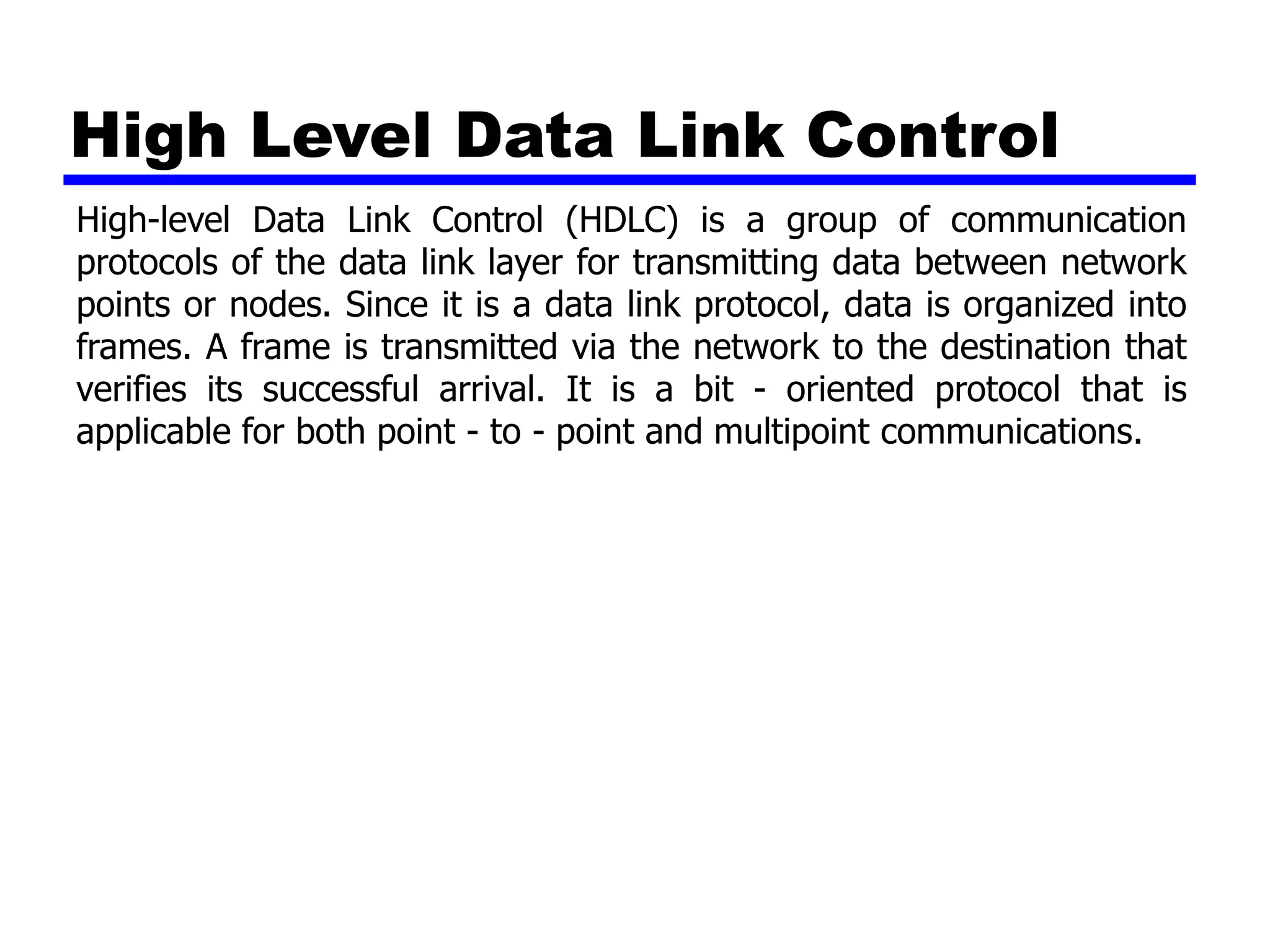 High Level Data Link Control

High-level Data Link Control (HDLC) is a group of communication protocols of the data link layer for transmitting data between network points or nodes. Since it is a data link protocol, data is organized into frames. A frame is transmitted via the network to the destination that verifies its successful arrival. It is a bit - oriented protocol that is applicable for both point - to - point and multipoint communications.